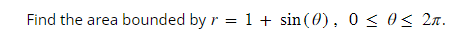 Find the area bounded by $r = 1 + \sin(\theta)$, $0 \leq \theta \leq 2\pi$.